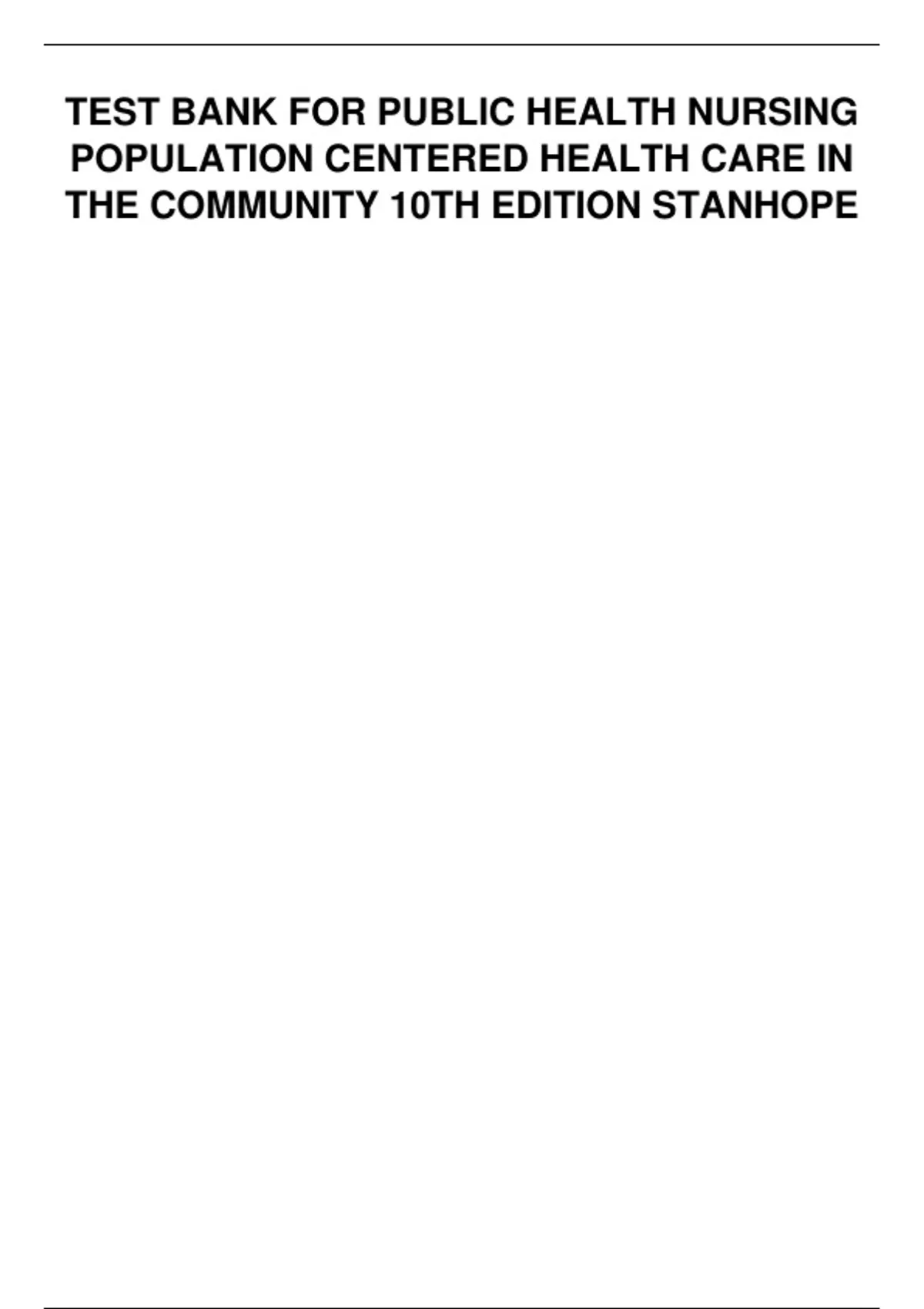 TEST BANK FOR PUBLIC HEALTH NURSING POPULATION CENTERED HEALTH CARE IN THE COMMUNITY 10TH EDITION STANHOPE